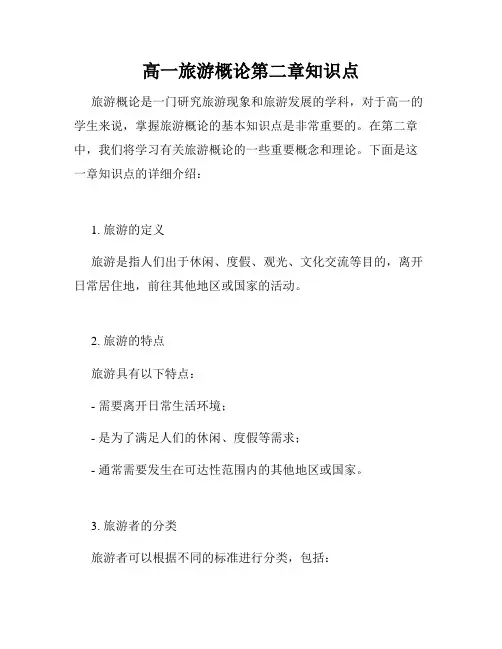 高一旅游概论第二章知识点

旅游概论是一门研究旅游现象和旅游发展的学科，对于高一的学生来说，掌握旅游概论的基本知识点是非常重要的。在第二章中，我们将学习有关旅游概论的一些重要概念和理论。下面是这一章知识点的详细介绍：

1. 旅游的定义

旅游是指人们出于休闲、度假、观光、文化交流等目的，离开日常居住地，前往其他地区或国家的活动。

2. 旅游的特点

旅游具有以下特点：

- 需要离开日常生活环境；

- 是为了满足人们的休闲、度假等需求；

- 通常需要发生在可达性范围内的其他地区或国家。

3. 旅游者的分类

旅游者可以根据不同的标准进行分类，包括：